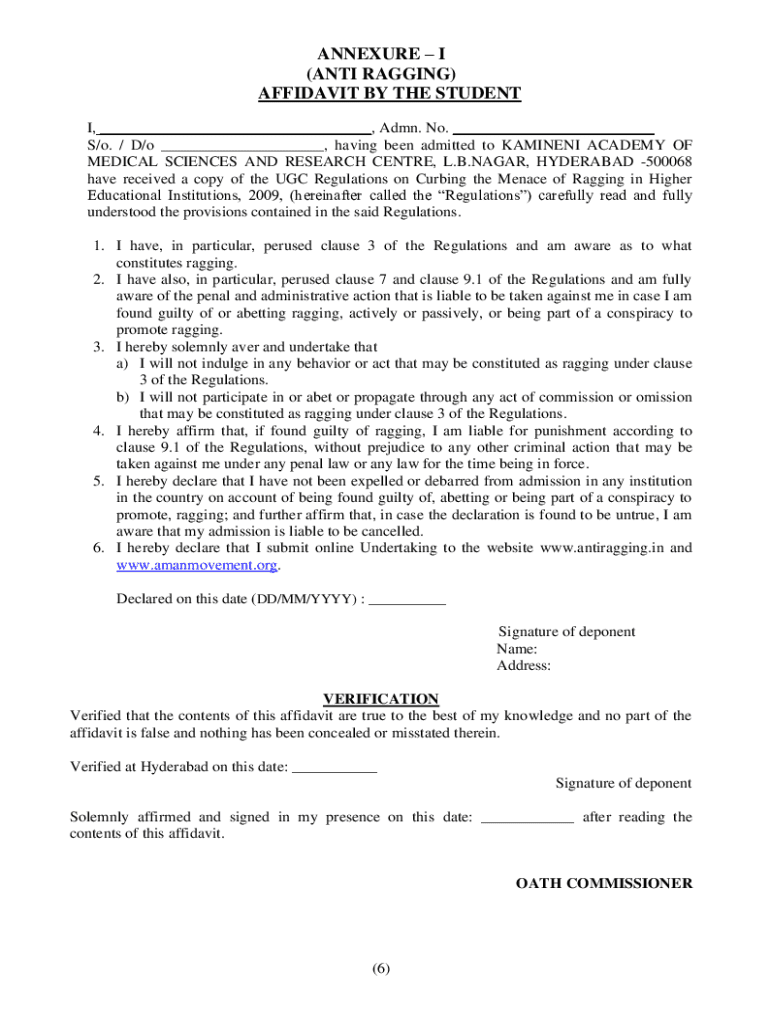 ANNEXURE – I
(ANTI RAGGING)
AFFIDAVIT BY THE STUDENT

I, ____, Admn. No. ____
S/o. / D/o ____, having been admitted to KAMINENI ACADEMY OF MEDICAL SCIENCES AND RESEARCH CENTRE, L.B.NAGAR, HYDERABAD -500068 have received a copy of the UGC Regulations on Curbing the Menace of Ragging in Higher Educational Institutions, 2009, (hereinafter called the "Regulations") carefully read and fully understood the provisions contained in the said Regulations.

1. I have, in particular, perused clause 3 of the Regulations and am aware as to what constitutes ragging.
2. I have also, in particular, perused clause 7 and clause 9.1 of the Regulations and am fully aware of the penal and administrative action that is liable to be taken against me in case I am found guilty of or abetting ragging, actively or passively, or being part of a conspiracy to promote ragging.
3. I hereby solemnly aver and undertake that
a) I will not indulge in any behavior or act that may be constituted as ragging under clause 3 of the Regulations.
b) I will not participate in or abet or propagate through any act of commission or omission that may be constituted as ragging under clause 3 of the Regulations.
4. I hereby affirm that, if found guilty of ragging, I am liable for punishment according to clause 9.1 of the Regulations, without prejudice to any other criminal action that may be taken against me under any penal law or any law for the time being in force.
5. I hereby declare that I have not been expelled or debarred from admission in any institution in the country on account of being found guilty of, abetting or being part of a conspiracy to promote, ragging; and further affirm that, in case the declaration is found to be untrue, I am aware that my admission is liable to be cancelled.
6. I hereby declare that I submit online Undertaking to the website www.antiragging.in and www.amanmovement.org.

Declared on this date (DD/MM/YYYY) : ____

Signature of deponent
Name:
Address:

VERIFICATION
Verified that the contents of this affidavit are true to the best of my knowledge and no part of the affidavit is false and nothing has been concealed or misstated therein.

Verified at Hyderabad on this date: ____

Signature of deponent

Solemnly affirmed and signed in my presence on this date: ____ after reading the contents of this affidavit.

OATH COMMISSIONER

(6)